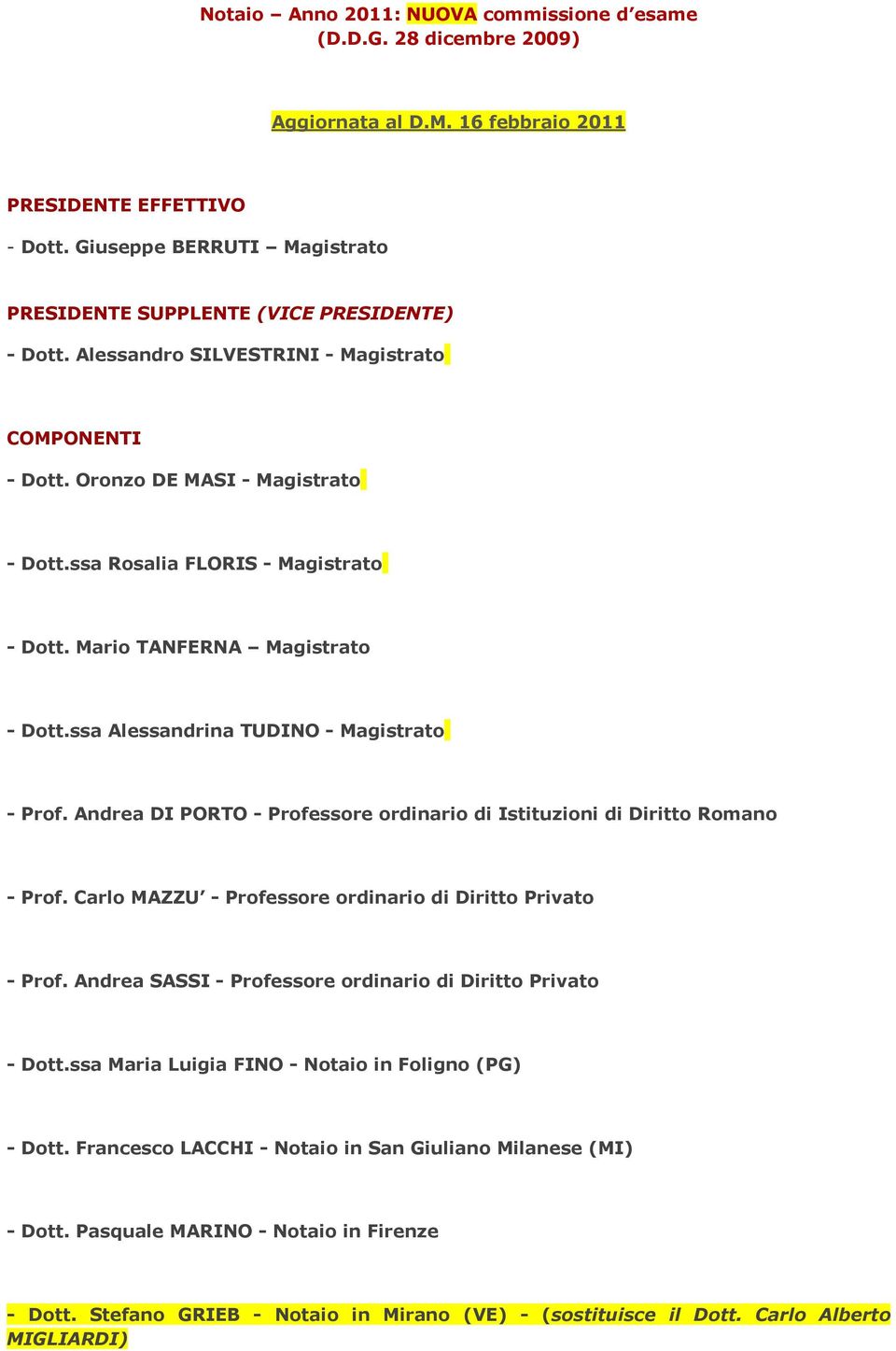 Notaio – Anno 2011: NUOVA commissione d'esame (D.D.G. 28 dicembre 2009)

Aggiornata al D.M. 16 febbraio 2011

PRESIDENTE EFFETTIVO

- Dott. Giuseppe BERRUTI – Magistrato

PRESIDENTE SUPPLENTE (VICE PRESIDENTE)

- Dott. Alessandro SILVESTRINI - Magistrato

COMPONENTI

- Dott. Oronzo DE MASI - Magistrato

- Dott.ssa Rosalia FLORIS - Magistrato

- Dott. Mario TANFERNA – Magistrato

- Dott.ssa Alessandrina TUDINO - Magistrato

- Prof. Andrea DI PORTO - Professore ordinario di Istituzioni di Diritto Romano

- Prof. Carlo MAZZU' - Professore ordinario di Diritto Privato

- Prof. Andrea SASSI - Professore ordinario di Diritto Privato

- Dott.ssa Maria Luigia FINO - Notaio in Foligno (PG)

- Dott. Francesco LACCHI - Notaio in San Giuliano Milanese (MI)

- Dott. Pasquale MARINO - Notaio in Firenze

- Dott. Stefano GRIEB - Notaio in Mirano (VE) - (sostituisce il Dott. Carlo Alberto MIGLIARDI)